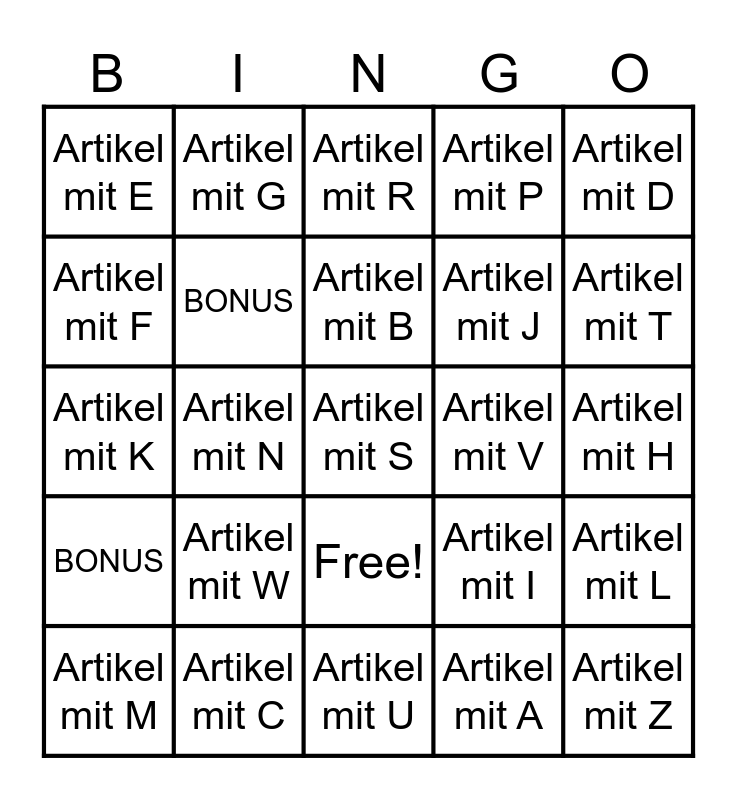 | B | I | N | G | O |
|---|---|---|---|---|
| Artikel mit E | Artikel mit G | Artikel mit R | Artikel mit P | Artikel mit D |
| Artikel mit F | BONUS | Artikel mit B | Artikel mit J | Artikel mit T |
| Artikel mit K | Artikel mit N | Artikel mit S | Artikel mit V | Artikel mit H |
| BONUS | Artikel mit W | Free! | Artikel mit I | Artikel mit L |
| Artikel mit M | Artikel mit C | Artikel mit U | Artikel mit A | Artikel mit Z |